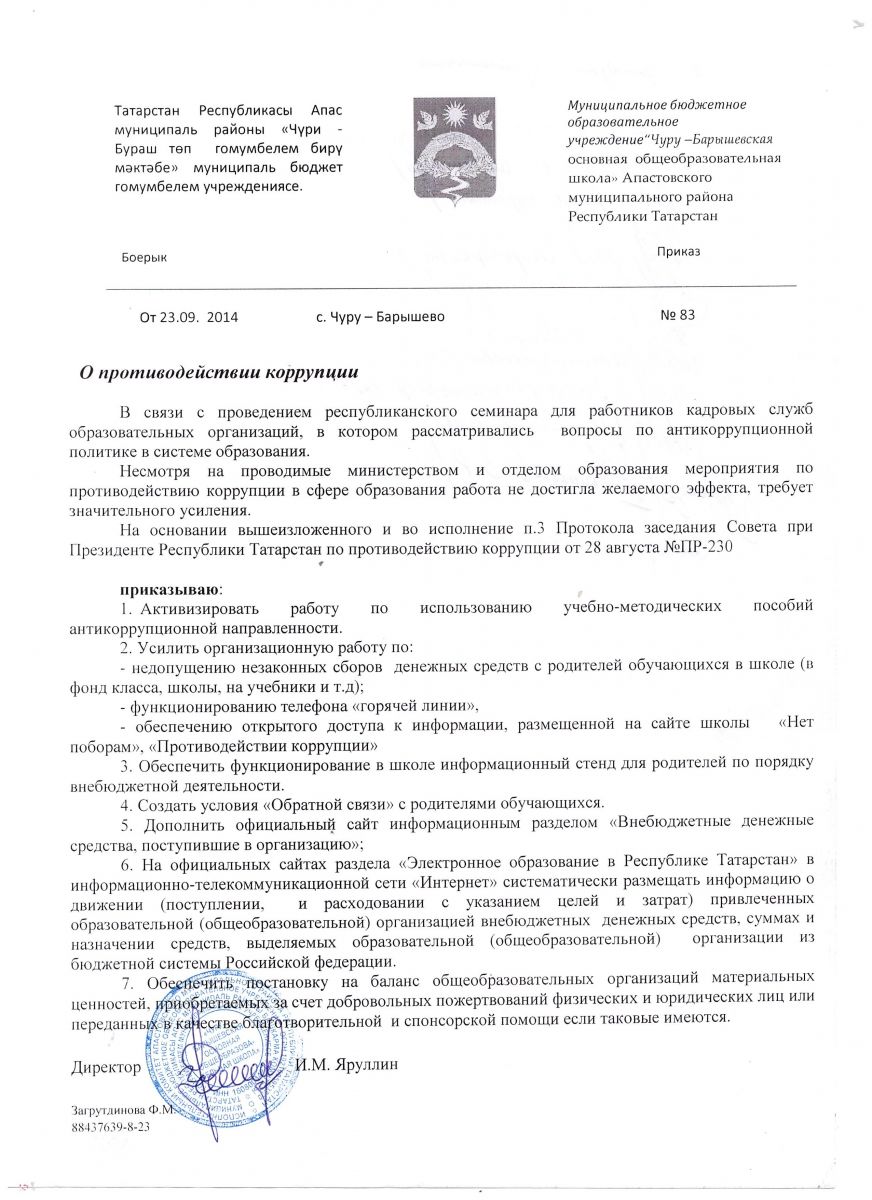 Татарстан Республикасы Апас муниципаль районы «Чүри - Бураш төп гомумбелем бирү мәктәбе» муниципаль бюджет гомумбелем учреждениясе.

Муниципальное бюджетное образовательное учреждение"Чуру –Барышевская основная общеобразовательная школа» Апастовского муниципального района Республики Татарстан

Боерык

Приказ

От 23.09. 2014 с. Чуру – Барышево № 83

О противодействии коррупции

В связи с проведением республиканского семинара для работников кадровых служб образовательных организаций, в котором рассматривались вопросы по антикоррупционной политике в системе образования.

Несмотря на проводимые министерством и отделом образования мероприятия по противодействию коррупции в сфере образования работа не достигла желаемого эффекта, требует значительного усиления.

На основании вышеизложенного и во исполнение п.3 Протокола заседания Совета при Президенте Республики Татарстан по противодействию коррупции от 28 августа №ПР-230

приказываю:
1. Активизировать работу по использованию учебно-методических пособий антикоррупционной направленности.
2. Усилить организационную работу по:
- недопущению незаконных сборов денежных средств с родителей обучающихся в школе (в фонд класса, школы, на учебники и т.д);
- функционированию телефона «горячей линии»,
- обеспечению открытого доступа к информации, размещенной на сайте школы «Нет поборам», «Противодействии коррупции»
3. Обеспечить функционирование в школе информационный стенд для родителей по порядку внебюджетной деятельности.
4. Создать условия «Обратной связи» с родителями обучающихся.
5. Дополнить официальный сайт информационным разделом «Внебюджетные денежные средства, поступившие в организацию»;
6. На официальных сайтах раздела «Электронное образование в Республике Татарстан» в информационно-телекоммуникационной сети «Интернет» систематически размещать информацию о движении (поступлении, и расходовании с указанием целей и затрат) привлеченных образовательной (общеобразовательной) организацией внебюджетных денежных средств, суммах и назначении средств, выделяемых образовательной (общеобразовательной) организации из бюджетной системы Российской федерации.
7. Обеспечить постановку на баланс общеобразовательных организаций материальных ценностей, приобретаемых за счет добровольных пожертвований физических и юридических лиц или переданных в качестве благотворительной и спонсорской помощи если таковые имеются.

Директор И.М. Яруллин

Загрутдинова Ф.М.
88437639-8-23